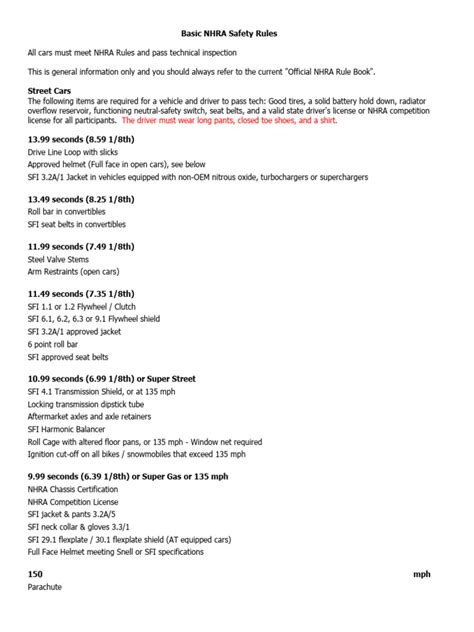 Basic NHRA Safety Rules

All cars must meet NHRA Rules and pass technical inspection

This is general information only and you should always refer to the current "Official NHRA Rule Book".

Street Cars
The following items are required for a vehicle and driver to pass tech: Good tires, a solid battery hold down, radiator overflow reservoir, functioning neutral-safety switch, seat belts, and a valid state driver's license or NHRA competition license for all participants. The driver must wear long pants, closed toe shoes, and a shirt.

13.99 seconds (8.59 1/8th)
Drive Line Loop with slicks
Approved helmet (Full face in open cars), see below
SFI 3.2A/1 Jacket in vehicles equipped with non-OEM nitrous oxide, turbochargers or superchargers

13.49 seconds (8.25 1/8th)
Roll bar in convertibles
SFI seat belts in convertibles

11.99 seconds (7.49 1/8th)
Steel Valve Stems
Arm Restraints (open cars)

11.49 seconds (7.35 1/8th)
SFI 1.1 or 1.2 Flywheel / Clutch
SFI 6.1, 6.2, 6.3 or 9.1 Flywheel shield
SFI 3.2A/1 approved jacket
6 point roll bar
SFI approved seat belts

10.99 seconds (6.99 1/8th) or Super Street
SFI 4.1 Transmission Shield, or at 135 mph
Locking transmission dipstick tube
Aftermarket axles and axle retainers
SFI Harmonic Balancer
Roll Cage with altered floor pans, or 135 mph - Window net required
Ignition cut-off on all bikes / snowmobiles that exceed 135 mph

9.99 seconds (6.39 1/8th) or Super Gas or 135 mph
NHRA Chassis Certification
NHRA Competition License
SFI jacket & pants 3.2A/5
SFI neck collar & gloves 3.3/1
SFI 29.1 flexplate / 30.1 flexplate shield (AT equipped cars)
Full Face Helmet meeting Snell or SFI specifications

150 mph
Parachute